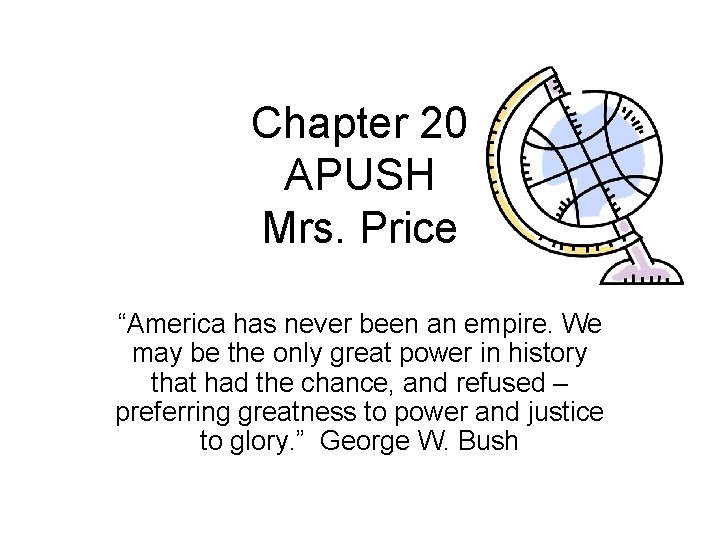 Chapter 20
APUSH
Mrs. Price

“America has never been an empire. We may be the only great power in history that had the chance, and refused – preferring greatness to power and justice to glory.” George W. Bush